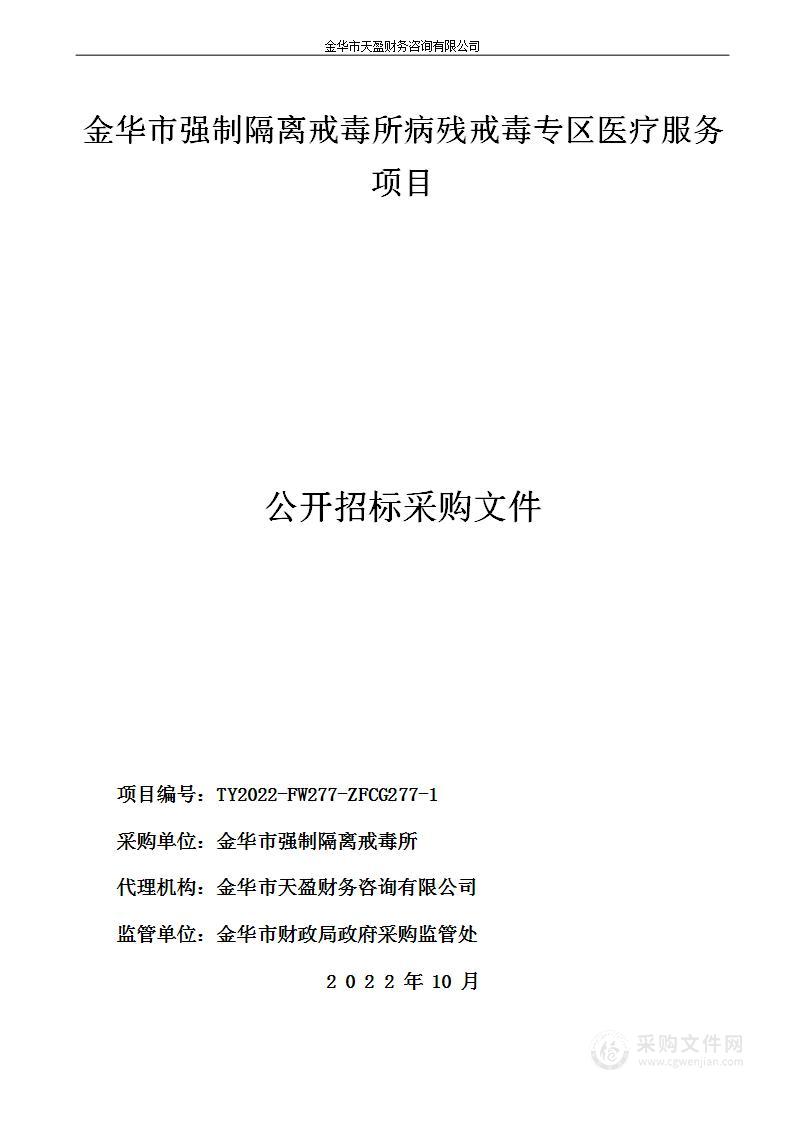 金华市天盈财务咨询有限公司

金华市强制隔离戒毒所病残戒毒专区医疗服务项目

公开招标采购文件

项目编号：TY2022-FW277-ZFCG277-1

采购单位：金华市强制隔离戒毒所

代理机构：金华市天盈财务咨询有限公司

监管单位：金华市财政局政府采购监管处

2022年10月

采购文件网
www.cgwenjian.com